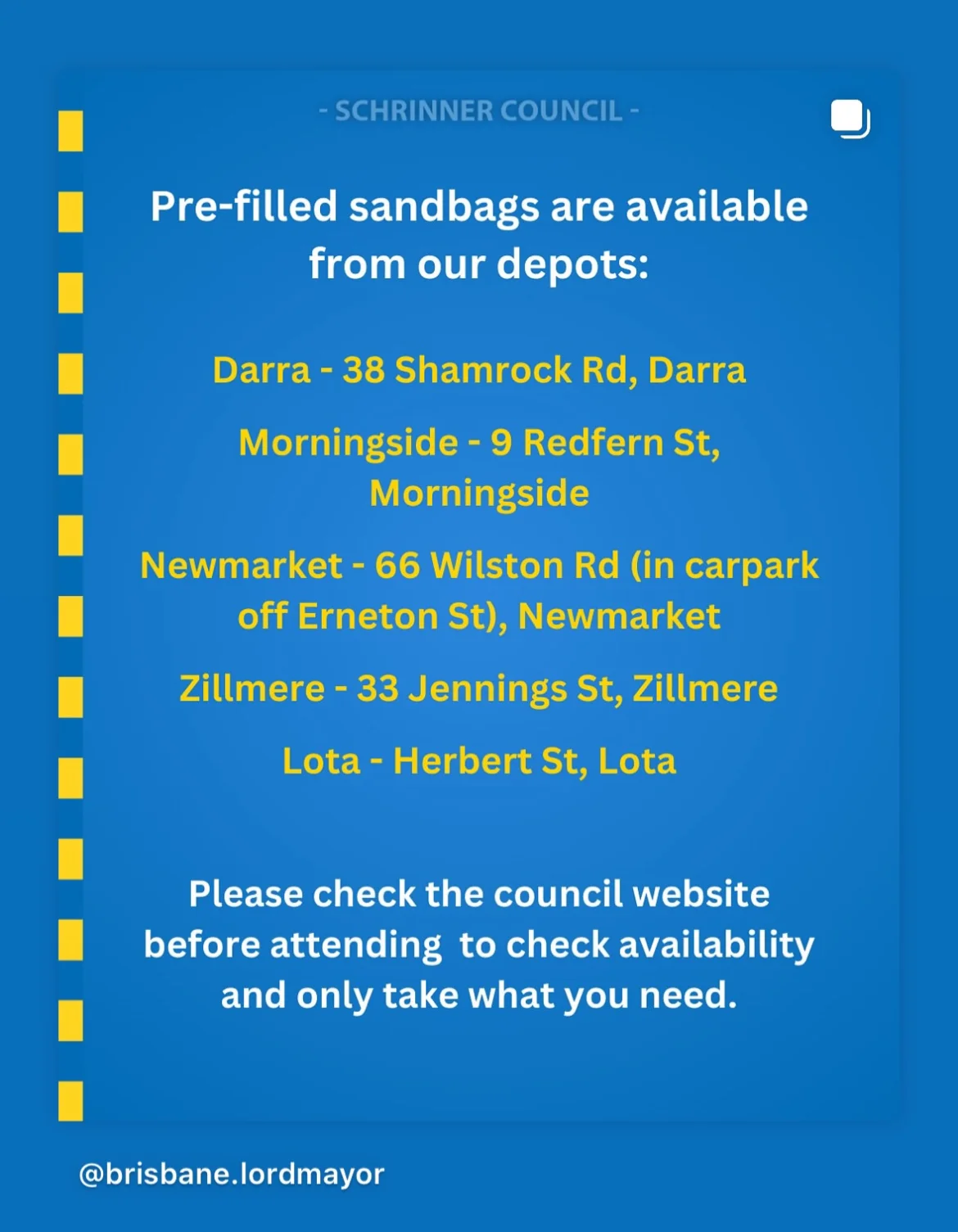 - SCHRINNER COUNCIL -

Pre-filled sandbags are available from our depots:

Darra - 38 Shamrock Rd, Darra

Morningside - 9 Redfern St, Morningside

Newmarket - 66 Wilston Rd (in carpark off Erneton St), Newmarket

Zillmere - 33 Jennings St, Zillmere

Lota - Herbert St, Lota

Please check the council website before attending  to check availability and only take what you need.

@brisbane.lordmayor